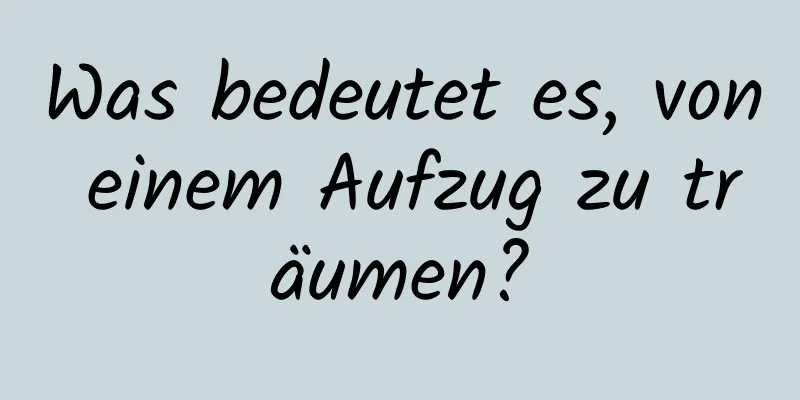 Was bedeutet es, von einem Aufzug zu träumen?